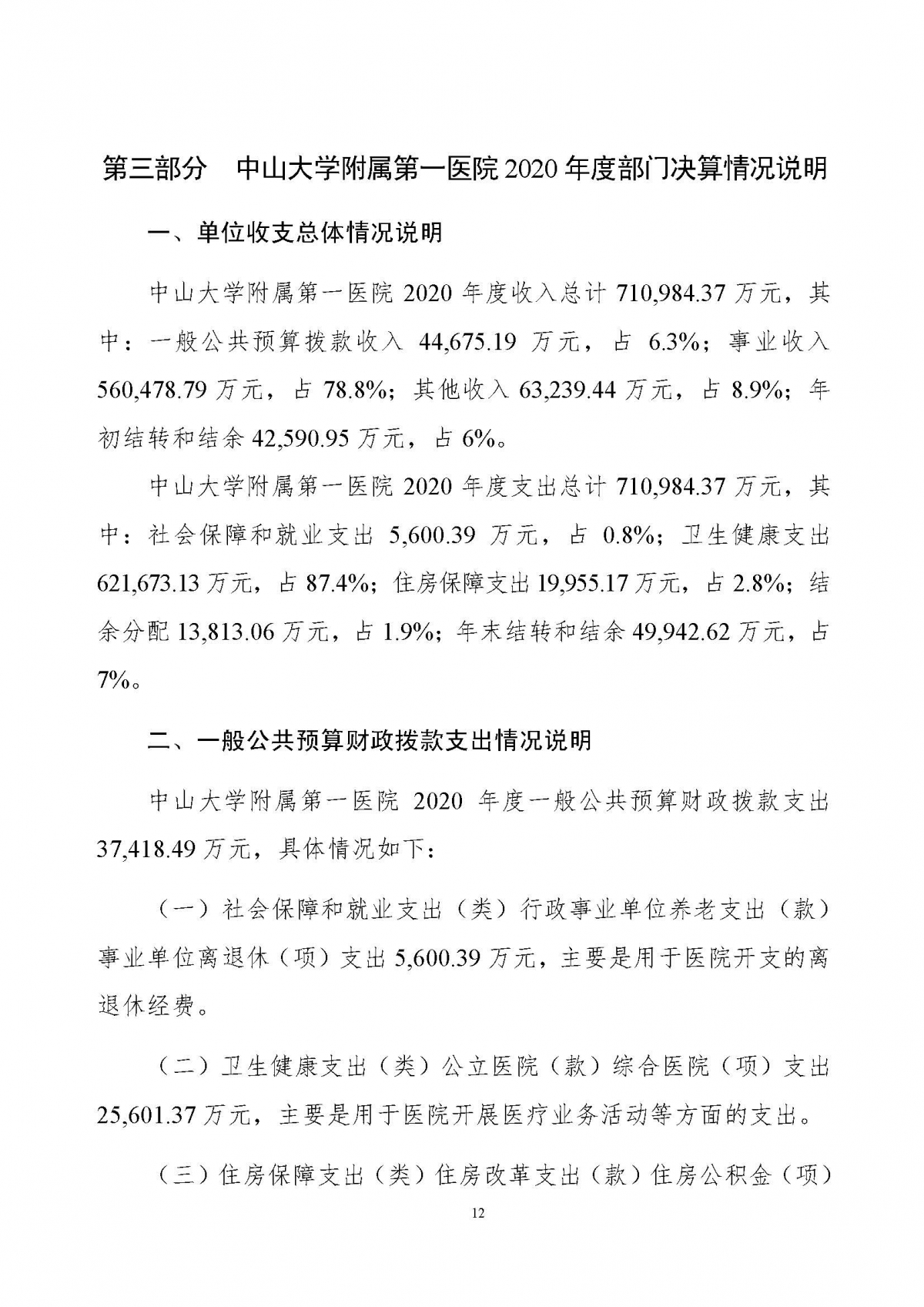 第三部分　中山大学附属第一医院 2020 年度部门决算情况说明

一、单位收支总体情况说明

中山大学附属第一医院 2020 年度收入总计 710,984.37 万元，其中：一般公共预算拨款收入 44,675.19 万元，占 6.3%；事业收入 560,478.79 万元，占 78.8%；其他收入 63,239.44 万元，占 8.9%；年初结转和结余 42,590.95 万元，占 6%。

中山大学附属第一医院 2020 年度支出总计 710,984.37 万元，其中：社会保障和就业支出 5,600.39 万元，占 0.8%；卫生健康支出 621,673.13 万元，占 87.4%；住房保障支出 19,955.17 万元，占 2.8%；结余分配 13,813.06 万元，占 1.9%；年末结转和结余 49,942.62 万元，占 7%。

二、一般公共预算财政拨款支出情况说明

中山大学附属第一医院 2020 年度一般公共预算财政拨款支出 37,418.49 万元，具体情况如下：

（一）社会保障和就业支出（类）行政事业单位养老支出（款）事业单位离退休（项）支出 5,600.39 万元，主要是用于医院开支的离退休经费。

（二）卫生健康支出（类）公立医院（款）综合医院（项）支出 25,601.37 万元，主要是用于医院开展医疗业务活动等方面的支出。

（三）住房保障支出（类）住房改革支出（款）住房公积金（项）

12